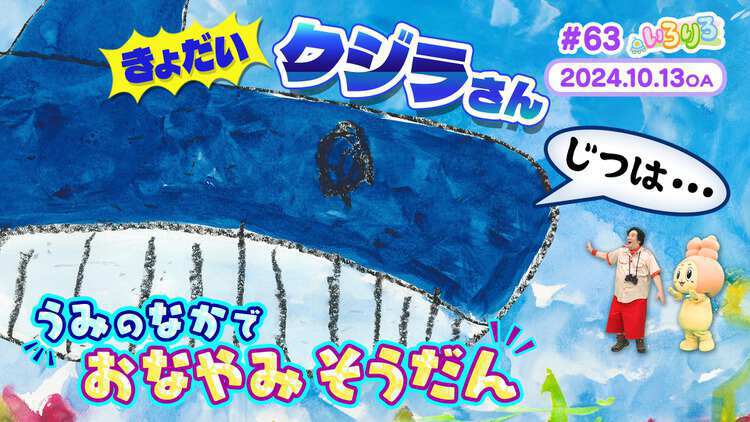 きょだい クジラさん

#63 いろりろ
2024.10.13OA

じつは・・・

うみのなかで
おなやみ そうだん